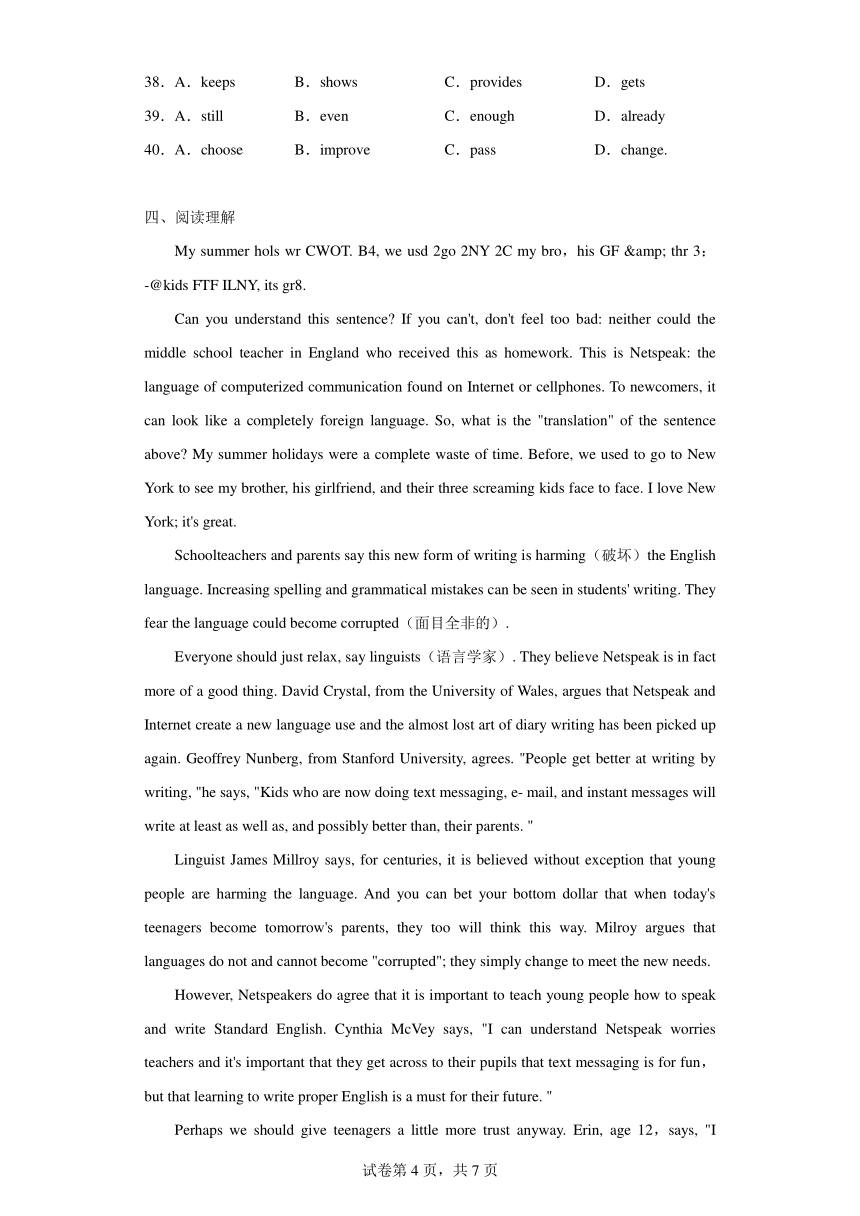 38．A．keeps B．shows C．provides D．gets

39．A．still B．even C．enough D．already

40．A．choose B．improve C．pass D．change.

四、阅读理解

My summer hols wr CWOT. B4, we usd 2go 2NY 2C my bro，his GF &amp; thr 3：-@kids FTF ILNY, its gr8.

Can you understand this sentence? If you can't, don't feel too bad: neither could the middle school teacher in England who received this as homework. This is Netspeak: the language of computerized communication found on Internet or cellphones. To newcomers, it can look like a completely foreign language. So, what is the "translation" of the sentence above? My summer holidays were a complete waste of time. Before, we used to go to New York to see my brother, his girlfriend, and their three screaming kids face to face. I love New York; it's great.

Schoolteachers and parents say this new form of writing is harming（破坏）the English language. Increasing spelling and grammatical mistakes can be seen in students' writing. They fear the language could become corrupted（面目全非的）.

Everyone should just relax, say linguists（语言学家）. They believe Netspeak is in fact more of a good thing. David Crystal, from the University of Wales, argues that Netspeak and Internet create a new language use and the almost lost art of diary writing has been picked up again. Geoffrey Nunberg, from Stanford University, agrees. "People get better at writing by writing, "he says, "Kids who are now doing text messaging, e- mail, and instant messages will write at least as well as, and possibly better than, their parents. "

Linguist James Millroy says, for centuries, it is believed without exception that young people are harming the language. And you can bet your bottom dollar that when today's teenagers become tomorrow's parents, they too will think this way. Milroy argues that languages do not and cannot become "corrupted"; they simply change to meet the new needs.

However, Netspeakers do agree that it is important to teach young people how to speak and write Standard English. Cynthia McVey says, "I can understand Netspeak worries teachers and it's important that they get across to their pupils that text messaging is for fun，but that learning to write proper English is a must for their future. "

Perhaps we should give teenagers a little more trust anyway. Erin, age 12，says, "I

试卷第 4 页，共 7 页